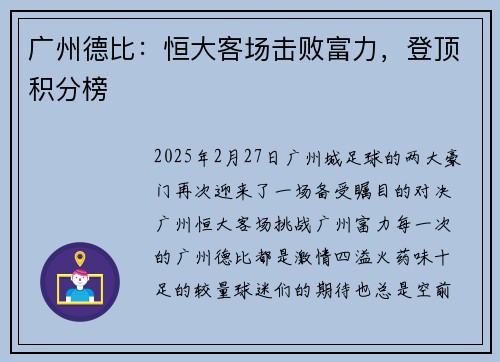 广州德比：恒大客场击败富力，登顶积分榜

2025年2月27日广州城足球的两大豪门再次迎来了一场备受瞩目的对决广州恒大客场挑战广州富力每一次的广州德比都是激情四溢火药味十足的较量球迷们的期待也总是空前